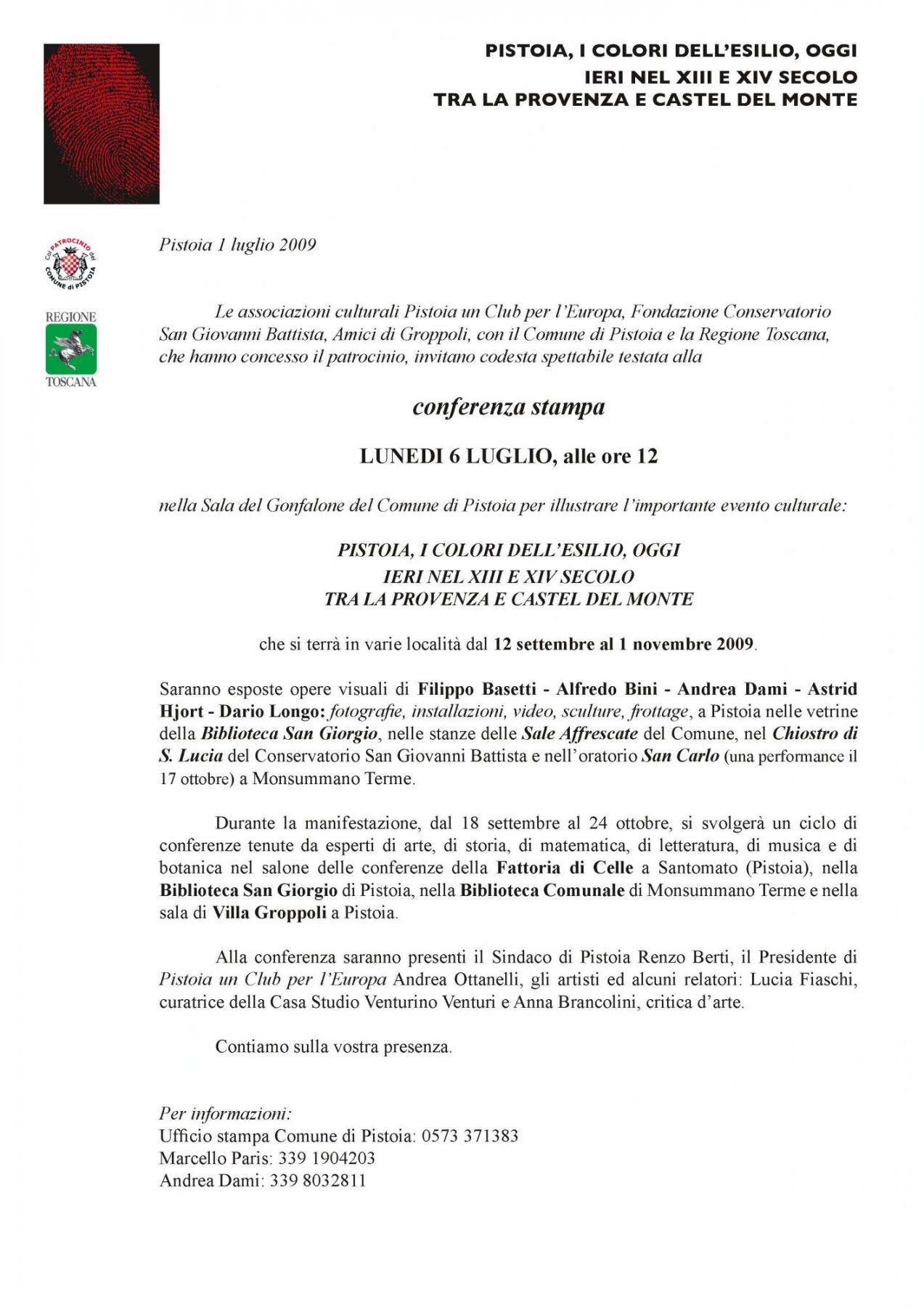 PISTOIA, I COLORI DELL'ESILIO, OGGI
IERI NEL XIII E XIV SECOLO
TRA LA PROVENZA E CASTEL DEL MONTE

Col PATROCINIO del COMUNE di PISTOIA

REGIONE TOSCANA

Pistoia 1 luglio 2009

Le associazioni culturali Pistoia un Club per l'Europa, Fondazione Conservatorio San Giovanni Battista, Amici di Groppoli, con il Comune di Pistoia e la Regione Toscana, che hanno concesso il patrocinio, invitano codesta spettabile testata alla

conferenza stampa

LUNEDI 6 LUGLIO, alle ore 12

nella Sala del Gonfalone del Comune di Pistoia per illustrare l'importante evento culturale:

PISTOIA, I COLORI DELL'ESILIO, OGGI
IERI NEL XIII E XIV SECOLO
TRA LA PROVENZA E CASTEL DEL MONTE

che si terrà in varie località dal 12 settembre al 1 novembre 2009.

Saranno esposte opere visuali di Filippo Basetti - Alfredo Bini - Andrea Dami - Astrid Hjort - Dario Longo: fotografie, installazioni, video, sculture, frottage, a Pistoia nelle vetrine della Biblioteca San Giorgio, nelle stanze delle Sale Affrescate del Comune, nel Chiostro di S. Lucia del Conservatorio San Giovanni Battista e nell'oratorio San Carlo (una performance il 17 ottobre) a Monsummano Terme.

Durante la manifestazione, dal 18 settembre al 24 ottobre, si svolgerà un ciclo di conferenze tenute da esperti di arte, di storia, di matematica, di letteratura, di musica e di botanica nel salone delle conferenze della Fattoria di Celle a Santomato (Pistoia), nella Biblioteca San Giorgio di Pistoia, nella Biblioteca Comunale di Monsummano Terme e nella sala di Villa Groppoli a Pistoia.

Alla conferenza saranno presenti il Sindaco di Pistoia Renzo Berti, il Presidente di Pistoia un Club per l'Europa Andrea Ottanelli, gli artisti ed alcuni relatori: Lucia Fiaschi, curatrice della Casa Studio Venturino Venturi e Anna Brancolini, critica d'arte.

Contiamo sulla vostra presenza.

Per informazioni:
Ufficio stampa Comune di Pistoia: 0573 371383
Marcello Paris: 339 1904203
Andrea Dami: 339 8032811